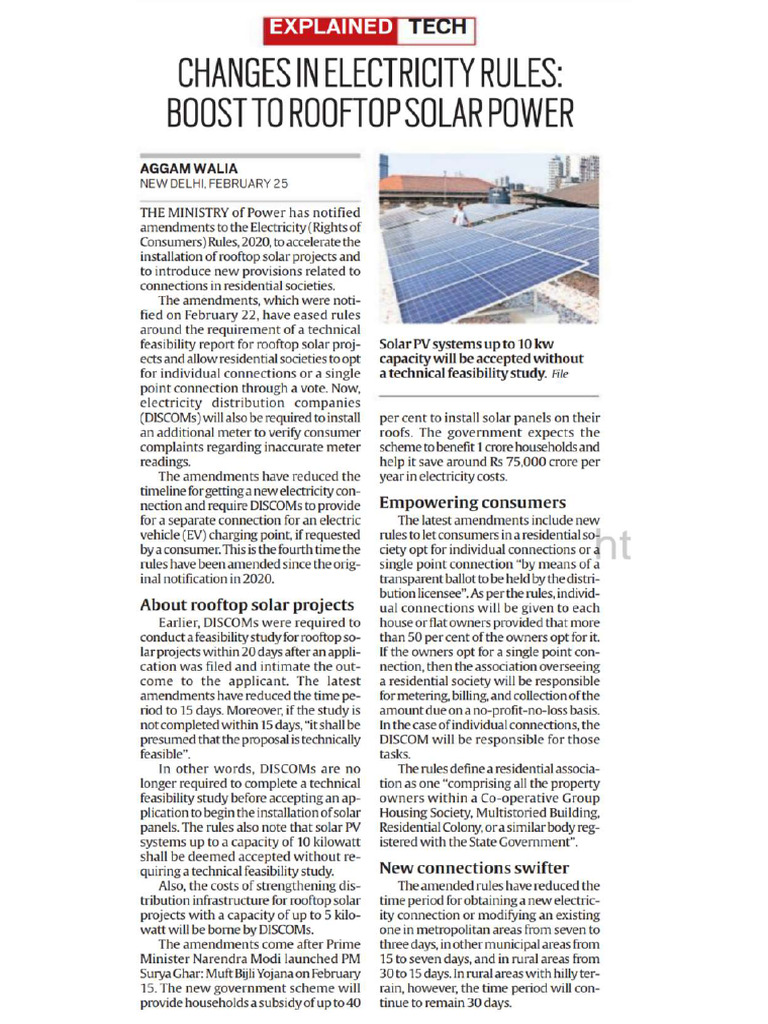 EXPLAINED TECH

CHANGES IN ELECTRICITY RULES: BOOST TO ROOFTOP SOLAR POWER

AGGAM WALIA
NEW DELHI, FEBRUARY 25

THE MINISTRY of Power has notified amendments to the Electricity (Rights of Consumers) Rules, 2020, to accelerate the installation of rooftop solar projects and to introduce new provisions related to connections in residential societies.

The amendments, which were notified on February 22, have eased rules around the requirement of a technical feasibility report for rooftop solar projects and allow residential societies to opt for individual connections or a single point connection through a vote. Now, electricity distribution companies (DISCOMs) will also be required to install an additional meter to verify consumer complaints regarding inaccurate meter readings.

The amendments have reduced the timeline for getting a new electricity connection and require DISCOMs to provide for a separate connection for an electric vehicle (EV) charging point, if requested by a consumer. This is the fourth time the rules have been amended since the original notification in 2020.

About rooftop solar projects

Earlier, DISCOMs were required to conduct a feasibility study for rooftop solar projects within 20 days after an application was filed and intimate the outcome to the applicant. The latest amendments have reduced the time period to 15 days. Moreover, if the study is not completed within 15 days, "it shall be presumed that the proposal is technically feasible".

In other words, DISCOMs are no longer required to complete a technical feasibility study before accepting an application to begin the installation of solar panels. The rules also note that solar PV systems up to a capacity of 10 kilowatt shall be deemed accepted without requiring a technical feasibility study.

Also, the costs of strengthening distribution infrastructure for rooftop solar projects with a capacity of up to 5 kilowatt will be borne by DISCOMs.

The amendments come after Prime Minister Narendra Modi launched PM Surya Ghar: Muft Bijli Yojana on February 15. The new government scheme will provide households a subsidy of up to 40

Solar PV systems up to 10 kw capacity will be accepted without a technical feasibility study. File

per cent to install solar panels on their roofs. The government expects the scheme to benefit 1 crore households and help it save around Rs 75,000 crore per year in electricity costs.

Empowering consumers

The latest amendments include new rules to let consumers in a residential society opt for individual connections or a single point connection "by means of a transparent ballot to be held by the distribution licensee". As per the rules, individual connections will be given to each house or flat owners provided that more than 50 per cent of the owners opt for it. If the owners opt for a single point connection, then the association overseeing a residential society will be responsible for metering, billing, and collection of the amount due on a no-profit-no-loss basis. In the case of individual connections, the DISCOM will be responsible for those tasks.

The rules define a residential association as one "comprising all the property owners within a Co-operative Group Housing Society, Multistoried Building, Residential Colony, or a similar body registered with the State Government".

New connections swifter

The amended rules have reduced the time period for obtaining a new electricity connection or modifying an existing one in metropolitan areas from seven to three days, in other municipal areas from 15 to seven days, and in rural areas from 30 to 15 days. In rural areas with hilly terrain, however, the time period will continue to remain 30 days.